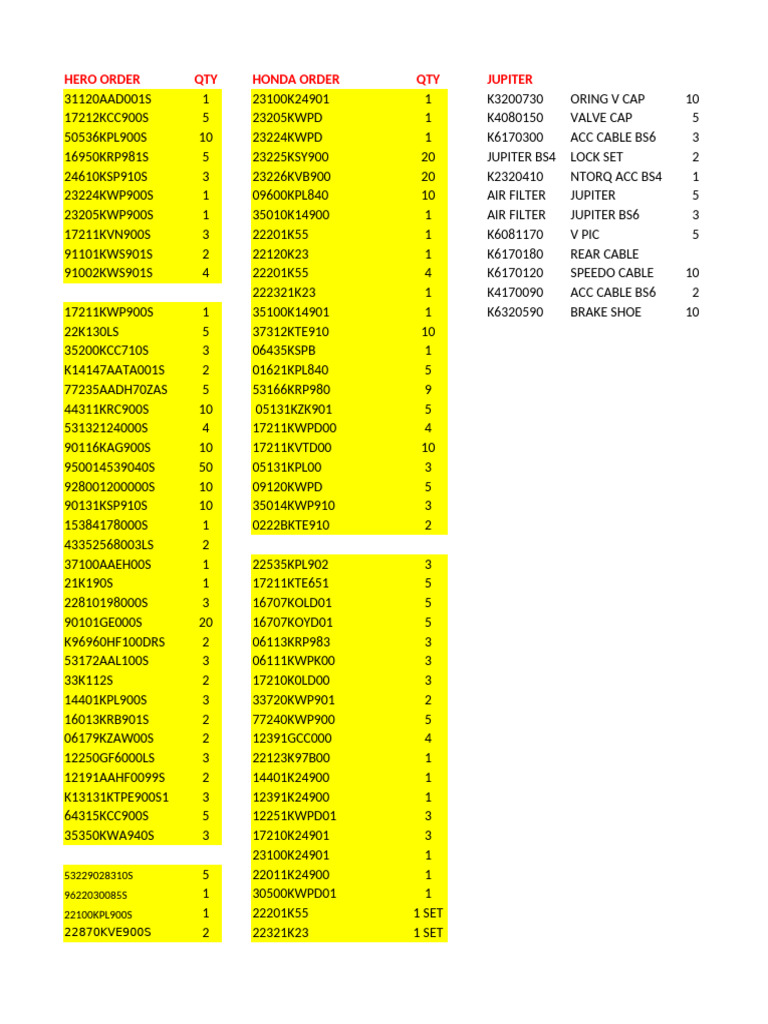 | HERO ORDER | QTY |
|---|---|
| 31120AAD001S | 1 |
| 17212KCC900S | 5 |
| 50536KPL900S | 10 |
| 16950KRP981S | 5 |
| 24610KSP910S | 3 |
| 23224KWP900S | 1 |
| 23205KWP900S | 1 |
| 17211KVN900S | 3 |
| 91101KWS901S | 2 |
| 91002KWS901S | 4 |
| | |
| 17211KWP900S | 1 |
| 22K130LS | 5 |
| 35200KCC710S | 3 |
| K14147AATA001S | 2 |
| 77235AADH70ZAS | 5 |
| 44311KRC900S | 10 |
| 53132124000S | 4 |
| 90116KAG900S | 10 |
| 950014539040S | 50 |
| 928001200000S | 10 |
| 90131KSP910S | 10 |
| 15384178000S | 1 |
| 43352568003LS | 2 |
| 37100AAEH00S | 1 |
| 21K190S | 1 |
| 22810198000S | 3 |
| 90101GE000S | 20 |
| K96960HF100DRS | 2 |
| 53172AAL100S | 3 |
| 33K112S | 2 |
| 14401KPL900S | 3 |
| 16013KRB901S | 2 |
| 06179KZAW00S | 2 |
| 12250GF6000LS | 3 |
| 12191AAHF0099S | 2 |
| K13131KTPE900S1 | 3 |
| 64315KCC900S | 5 |
| 35350KWA940S | 3 |
| | |
| 53229028310S | 5 |
| 96220300085S | 1 |
| 22100KPL900S | 1 |
| 22870KVE900S | 2 |

| HONDA ORDER | QTY |
|---|---|
| 23100K24901 | 1 |
| 23205KWPD | 1 |
| 23224KWPD | 1 |
| 23225KSY900 | 20 |
| 23226KVB900 | 20 |
| 09600KPL840 | 10 |
| 35010K14900 | 1 |
| 22201K55 | 1 |
| 22120K23 | 1 |
| 22201K55 | 4 |
| 222321K23 | 1 |
| 35100K14901 | 1 |
| 37312KTE910 | 10 |
| 06435KSPB | 1 |
| 01621KPL840 | 5 |
| 53166KRP980 | 9 |
| 05131KZK901 | 5 |
| 17211KWPD00 | 4 |
| 17211KVTD00 | 10 |
| 05131KPL00 | 3 |
| 09120KWPD | 5 |
| 35014KWP910 | 3 |
| 0222BKTE910 | 2 |
| | |
| 22535KPL902 | 3 |
| 17211KTE651 | 5 |
| 16707KOLD01 | 5 |
| 16707KOYD01 | 5 |
| 06113KRP983 | 3 |
| 06111KWPK00 | 3 |
| 17210K0LD00 | 3 |
| 33720KWP901 | 2 |
| 77240KWP900 | 5 |
| 12391GCC000 | 4 |
| 22123K97B00 | 1 |
| 14401K24900 | 1 |
| 12391K24900 | 1 |
| 12251KWPD01 | 3 |
| 17210K24901 | 3 |
| 23100K24901 | 1 |
| 22011K24900 | 1 |
| 30500KWPD01 | 1 |
| 22201K55 | 1 SET |
| 22321K23 | 1 SET |

| JUPITER | | |
|---|---|---|
| K3200730 | ORING V CAP | 10 |
| K4080150 | VALVE CAP | 5 |
| K6170300 | ACC CABLE BS6 | 3 |
| JUPITER BS4 | LOCK SET | 2 |
| K2320410 | NTORQ ACC BS4 | 1 |
| AIR FILTER | JUPITER | 5 |
| AIR FILTER | JUPITER BS6 | 3 |
| K6081170 | V PIC | 5 |
| K6170180 | REAR CABLE | |
| K6170120 | SPEEDO CABLE | 10 |
| K4170090 | ACC CABLE BS6 | 2 |
| K6320590 | BRAKE SHOE | 10 |